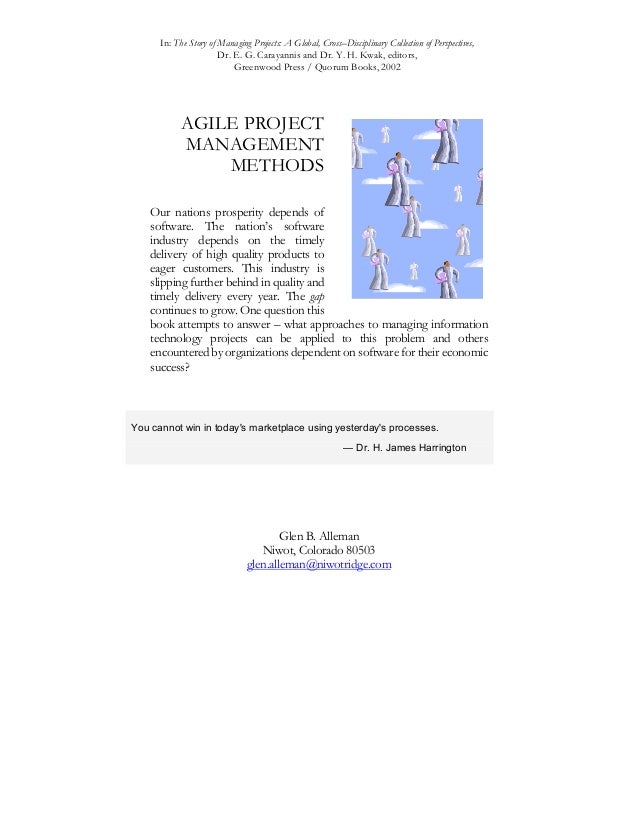 In: The Story of Managing Projects: A Global, Cross–Disciplinary Collection of Perspectives,
Dr. E. G. Carayannis and Dr. Y. H. Kwak, editors,
Greenwood Press / Quorum Books, 2002

AGILE PROJECT
MANAGEMENT
METHODS

Our nations prosperity depends of software. The nation's software industry depends on the timely delivery of high quality products to eager customers. This industry is slipping further behind in quality and timely delivery every year. The gap continues to grow. One question this book attempts to answer – what approaches to managing information technology projects can be applied to this problem and others encountered by organizations dependent on software for their economic success?

You cannot win in today's marketplace using yesterday's processes.
— Dr. H. James Harrington

Glen B. Alleman
Niwot, Colorado 80503
glen.alleman@niwotridge.com